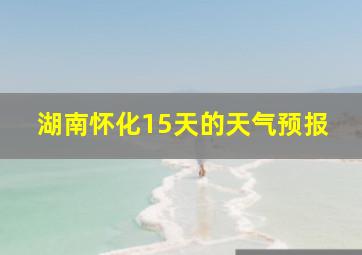 湖南怀化15天的天气预报